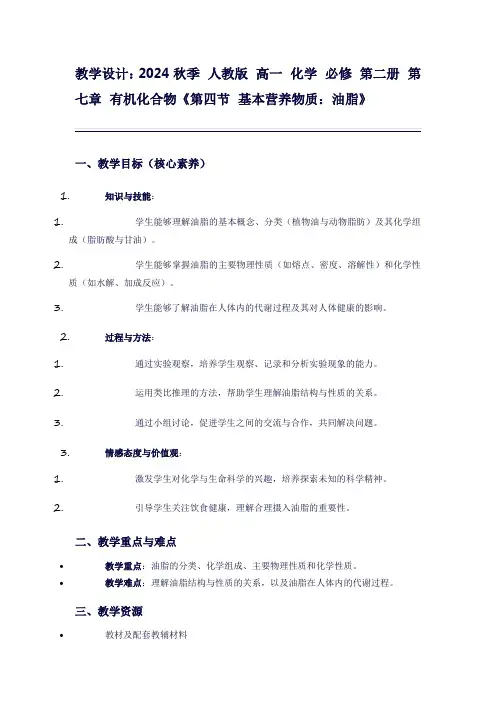 教学设计：2024 秋季 人教版 高一 化学 必修 第二册 第七章 有机化合物《第四节 基本营养物质：油脂》

一、教学目标（核心素养）

1. 知识与技能：

1. 学生能够理解油脂的基本概念、分类（植物油与动物脂肪）及其化学组成（脂肪酸与甘油）。

2. 学生能够掌握油脂的主要物理性质（如熔点、密度、溶解性）和化学性质（如水解、加成反应）。

3. 学生能够了解油脂在人体内的代谢过程及其对人体健康的影响。

2. 过程与方法：

1. 通过实验观察，培养学生观察、记录和分析实验现象的能力。

2. 运用类比推理的方法，帮助学生理解油脂结构与性质的关系。

3. 通过小组讨论，促进学生之间的交流与合作，共同解决问题。

3. 情感态度与价值观：

1. 激发学生对化学与生命科学的兴趣，培养探索未知的科学精神。

2. 引导学生关注饮食健康，理解合理摄入油脂的重要性。

二、教学重点与难点

• 教学重点：油脂的分类、化学组成、主要物理性质和化学性质。
• 教学难点：理解油脂结构与性质的关系，以及油脂在人体内的代谢过程。

三、教学资源

• 教材及配套教辅材料